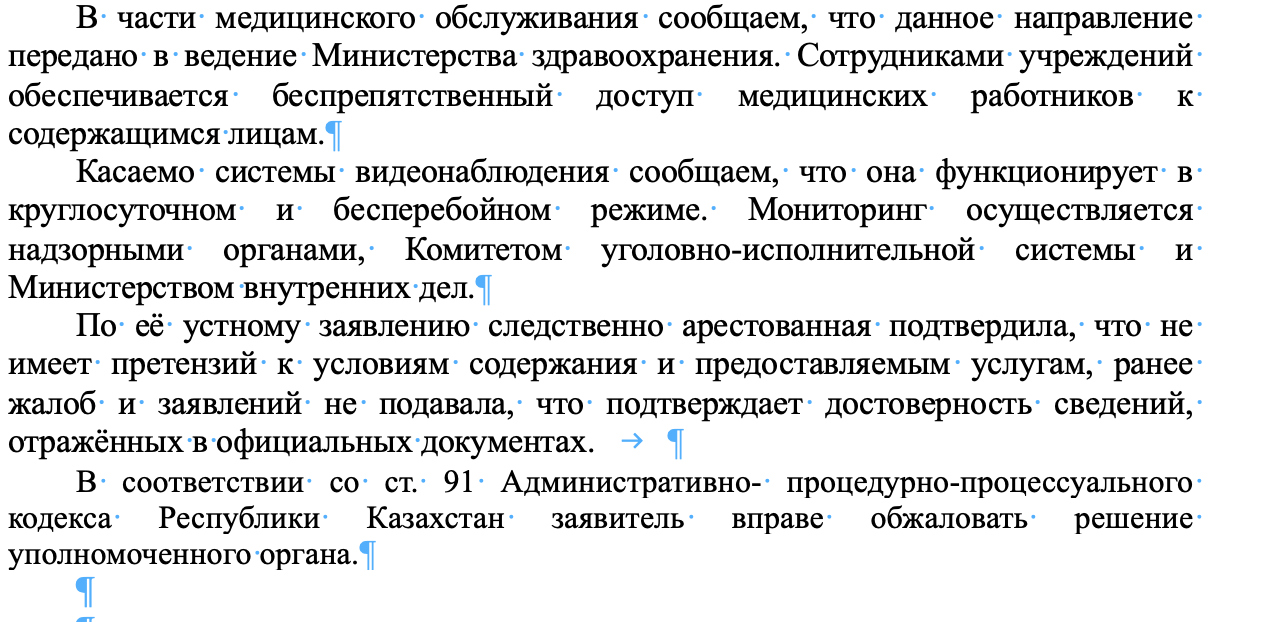 В части медицинского обслуживания сообщаем, что данное направление передано в ведение Министерства здравоохранения. Сотрудниками учреждений обеспечивается беспрепятственный доступ медицинских работников к содержащимся лицам.

Касаемо системы видеонаблюдения сообщаем, что она функционирует в круглосуточном и бесперебойном режиме. Мониторинг осуществляется надзорными органами, Комитетом уголовно-исполнительной системы и Министерством внутренних дел.

По её устному заявлению следственно арестованная подтвердила, что не имеет претензий к условиям содержания и предоставляемым услугам, ранее жалоб и заявлений не подавала, что подтверждает достоверность сведений, отражённых в официальных документах.

В соответствии со ст. 91 Административно- процедурно-процессуального кодекса Республики Казахстан заявитель вправе обжаловать решение уполномоченного органа.